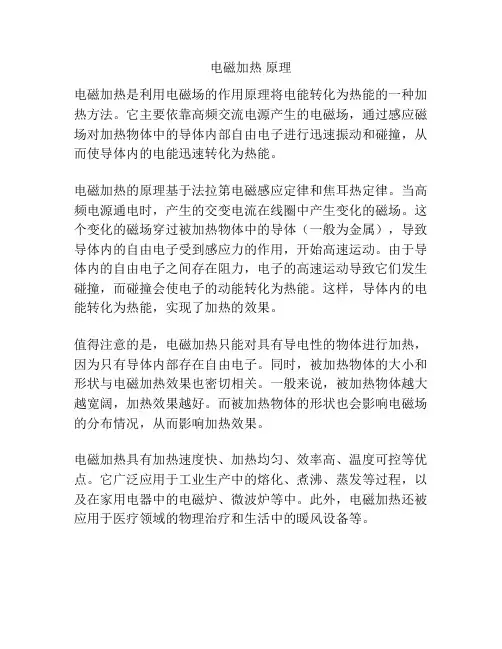 电磁加热 原理

电磁加热是利用电磁场的作用原理将电能转化为热能的一种加热方法。它主要依靠高频交流电源产生的电磁场，通过感应磁场对加热物体中的导体内部自由电子进行迅速振动和碰撞，从而使导体内的电能迅速转化为热能。

电磁加热的原理基于法拉第电磁感应定律和焦耳热定律。当高频电源通电时，产生的交变电流在线圈中产生变化的磁场。这个变化的磁场穿过被加热物体中的导体（一般为金属），导致导体内的自由电子受到感应力的作用，开始高速运动。由于导体内的自由电子之间存在阻力，电子的高速运动导致它们发生碰撞，而碰撞会使电子的动能转化为热能。这样，导体内的电能转化为热能，实现了加热的效果。

值得注意的是，电磁加热只能对具有导电性的物体进行加热，因为只有导体内部存在自由电子。同时，被加热物体的大小和形状与电磁加热效果也密切相关。一般来说，被加热物体越大越宽阔，加热效果越好。而被加热物体的形状也会影响电磁场的分布情况，从而影响加热效果。

电磁加热具有加热速度快、加热均匀、效率高、温度可控等优点。它广泛应用于工业生产中的熔化、煮沸、蒸发等过程，以及在家用电器中的电磁炉、微波炉等中。此外，电磁加热还被应用于医疗领域的物理治疗和生活中的暖风设备等。